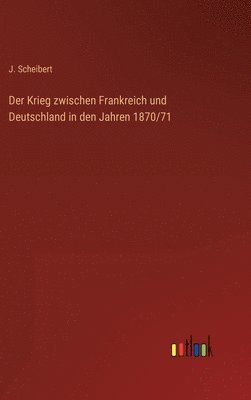 J. Scheibert

Der Krieg zwischen Frankreich und Deutschland in den Jahren 1870/71

outlook